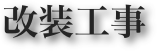 改装工事